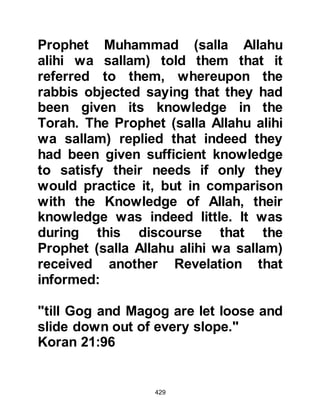 Prophet Muhammad (salla Allahu alihi wa sallam) told them that it referred to them, whereupon the rabbis objected saying that they had been given its knowledge in the Torah. The Prophet (salla Allahu alihi wa sallam) replied that indeed they had been given sufficient knowledge to satisfy their needs if only they would practice it, but in comparison with the Knowledge of Allah, their knowledge was indeed little. It was during this discourse that the Prophet (salla Allahu alihi wa sallam) received another Revelation that informed:

"till Gog and Magog are let loose and slide down out of every slope."
Koran 21:96

429